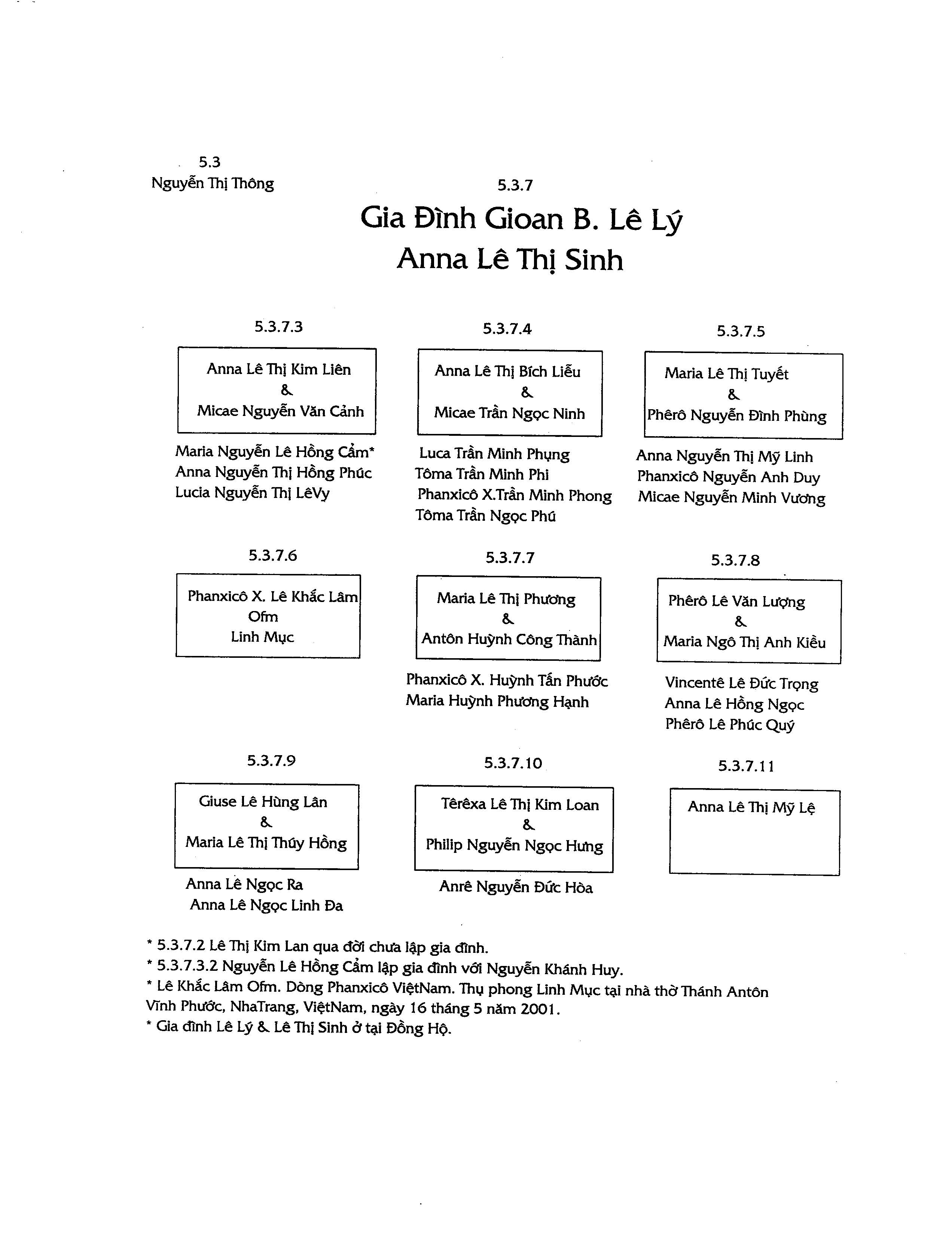 5.3
Nguyễn Thị Thông

5.3.7

Gia Đình Gioan B. Lê Lý
Anna Lê Thị Sinh

5.3.7.3

Anna Lê Thị Kim Liên
&
Micae Nguyễn Văn Cảnh

Maria Nguyễn Lê Hồng Cẩm*
Anna Nguyễn Thị Hồng Phúc
Lucia Nguyễn Thị LêVy

5.3.7.4

Anna Lê Thị Bích Liễu
&
Micae Trần Ngọc Ninh

Luca Trần Minh Phụng
Tôma Trần Minh Phi
Phanxicô X.Trần Minh Phong
Tôma Trần Ngọc Phú

5.3.7.5

Maria Lê Thị Tuyết
&
Phêrô Nguyễn Đình Phùng

Anna Nguyễn Thị Mỹ Linh
Phanxicô Nguyễn Anh Duy
Micae Nguyễn Minh Vương

5.3.7.6

Phanxicô X. Lê Khắc Lâm
Ofm
Linh Mục

5.3.7.7

Maria Lê Thị Phương
&
Antôn Huỳnh Công Thành

Phanxicô X. Huỳnh Tấn Phước
Maria Huỳnh Phương Hạnh

5.3.7.8

Phêrô Lê Văn Lượng
&
Maria Ngô Thị Anh Kiều

Vincentê Lê Đức Trọng
Anna Lê Hồng Ngọc
Phêrô Lê Phúc Quý

5.3.7.9

Giuse Lê Hùng Lân
&
Maria Lê Thị Thúy Hồng

Anna Lê Ngọc Ra
Anna Lê Ngọc Linh Đa

5.3.7.10

Têrêxa Lê Thị Kim Loan
&
Philip Nguyễn Ngọc Hưng

Anrê Nguyễn Đức Hòa

5.3.7.11

Anna Lê Thị Mỹ Lệ

* 5.3.7.2 Lê Thị Kim Lan qua đời chưa lập gia đình.
* 5.3.7.3.2 Nguyễn Lê Hồng Cẩm lập gia đình với Nguyễn Khánh Huy.
* Lê Khắc Lâm Ofm. Dòng Phanxicô ViệtNam. Thụ phong Linh Mục tại nhà thờ Thánh Antôn Vĩnh Phước, NhaTrang, ViệtNam, ngày 16 tháng 5 năm 2001.
* Gia đình Lê Lý & Lê Thị Sinh ở tại Đồng Hộ.